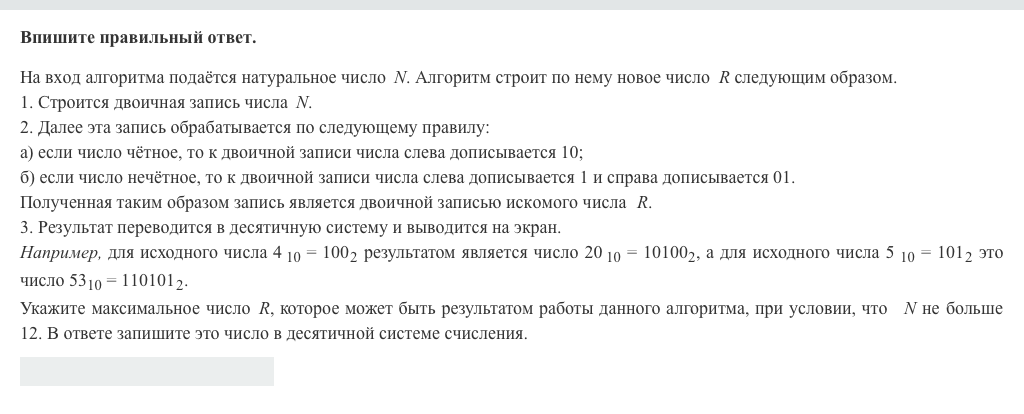 **Впишите правильный ответ.**

На вход алгоритма подаётся натуральное число $N$. Алгоритм строит по нему новое число $R$ следующим образом.
1. Строится двоичная запись числа $N$.
2. Далее эта запись обрабатывается по следующему правилу:
а) если число чётное, то к двоичной записи числа слева дописывается 10;
б) если число нечётное, то к двоичной записи числа слева дописывается 1 и справа дописывается 01.
Полученная таким образом запись является двоичной записью искомого числа $R$.
3. Результат переводится в десятичную систему и выводится на экран.
*Например,* для исходного числа $4_{10} = 100_2$ результатом является число $20_{10} = 10100_2$, а для исходного числа $5_{10} = 101_2$ это число $53_{10} = 110101_2$.
Укажите максимальное число $R$, которое может быть результатом работы данного алгоритма, при условии, что $N$ не больше 12. В ответе запишите это число в десятичной системе счисления.